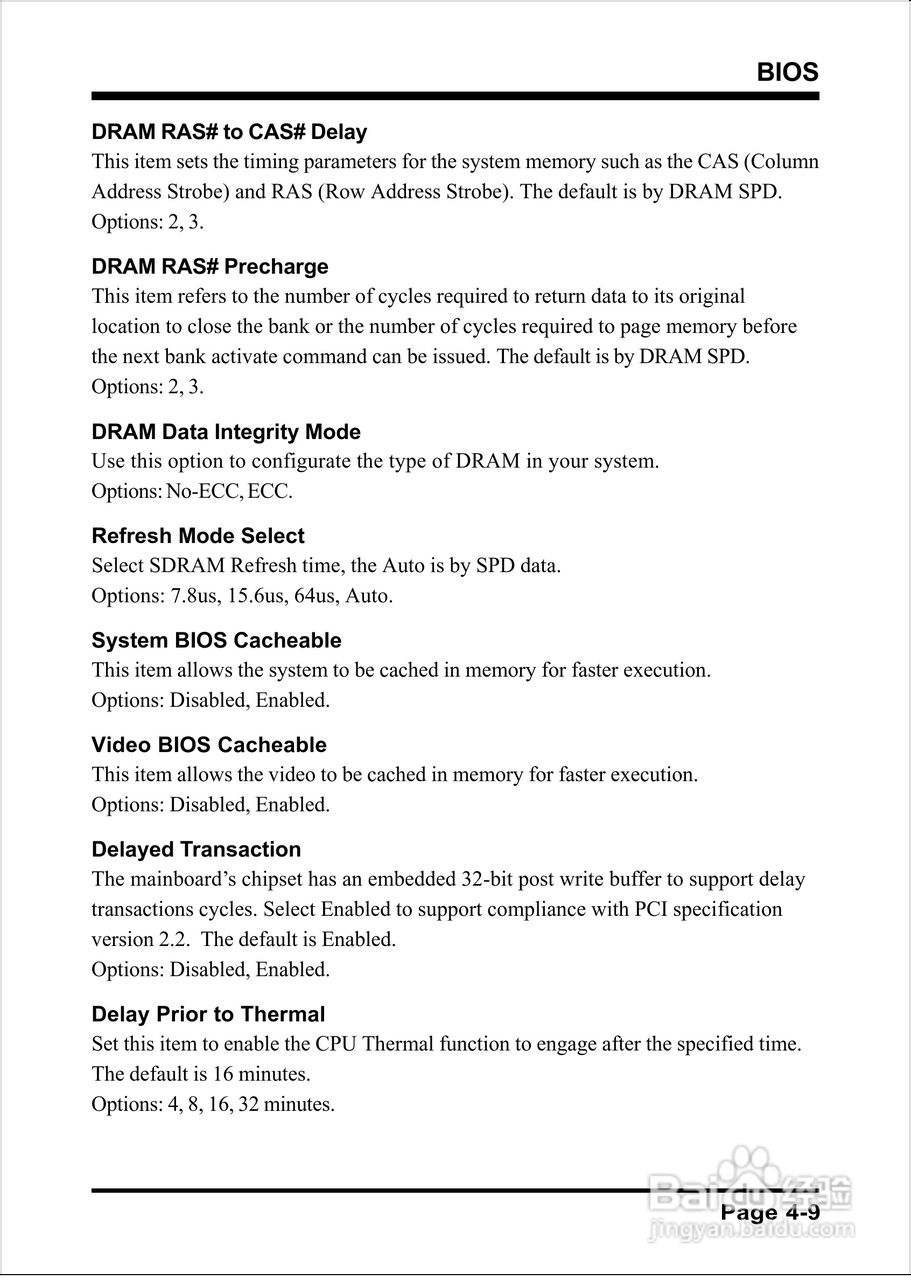 BIOS

DRAM RAS# to CAS# Delay
This item sets the timing parameters for the system memory such as the CAS (Column Address Strobe) and RAS (Row Address Strobe). The default is by DRAM SPD.
Options: 2, 3.

DRAM RAS# Precharge
This item refers to the number of cycles required to return data to its original location to close the bank or the number of cycles required to page memory before the next bank activate command can be issued. The default is by DRAM SPD.
Options: 2, 3.

DRAM Data Integrity Mode
Use this option to configurate the type of DRAM in your system.
Options: No-ECC, ECC.

Refresh Mode Select
Select SDRAM Refresh time, the Auto is by SPD data.
Options: 7.8us, 15.6us, 64us, Auto.

System BIOS Cacheable
This item allows the system to be cached in memory for faster execution.
Options: Disabled, Enabled.

Video BIOS Cacheable
This item allows the video to be cached in memory for faster execution.
Options: Disabled, Enabled.

Delayed Transaction
The mainboard's chipset has an embedded 32-bit post write buffer to support delay transactions cycles. Select Enabled to support compliance with PCI specification version 2.2. The default is Enabled.
Options: Disabled, Enabled.

Delay Prior to Thermal
Set this item to enable the CPU Thermal function to engage after the specified time. The default is 16 minutes.
Options: 4, 8, 16, 32 minutes.

Baidu经验
jingyan.baidu.com
Page 4-9